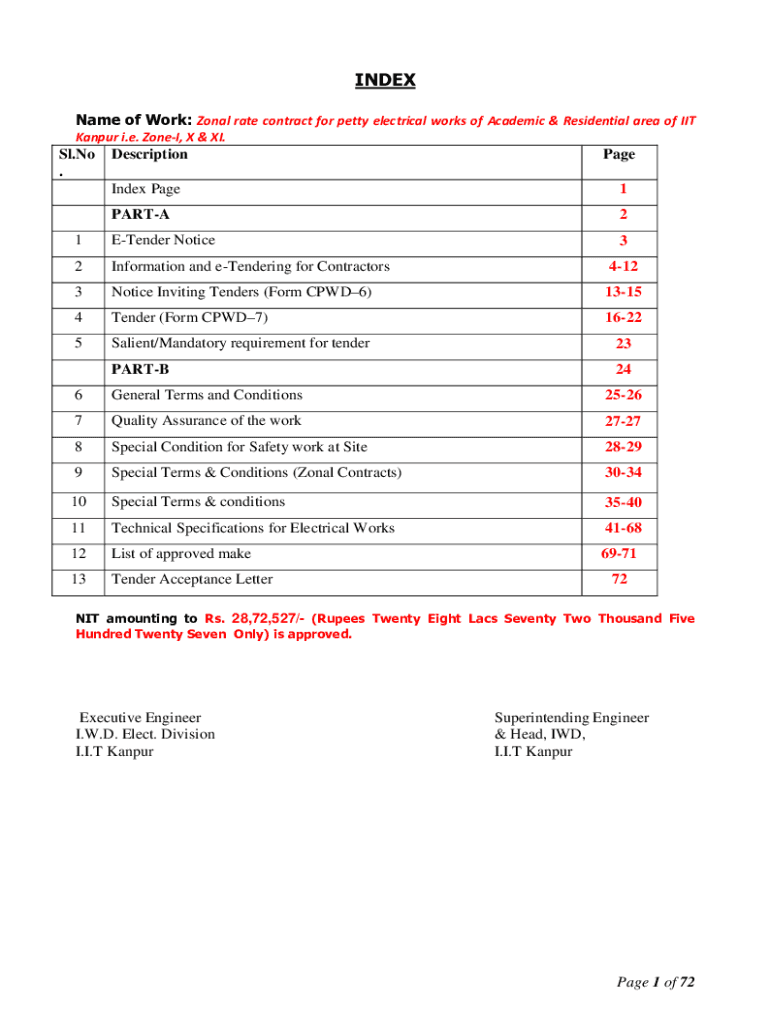 INDEX

Name of Work: Zonal rate contract for petty electrical works of Academic & Residential area of IIT Kanpur i.e. Zone-I, X & XI.

| Sl.No. | Description | Page |
|---|---|---|
| | Index Page | 1 |
| | PART-A | 2 |
| 1 | E-Tender Notice | 3 |
| 2 | Information and e-Tendering for Contractors | 4-12 |
| 3 | Notice Inviting Tenders (Form CPWD–6) | 13-15 |
| 4 | Tender (Form CPWD–7) | 16-22 |
| 5 | Salient/Mandatory requirement for tender | 23 |
| | PART-B | 24 |
| 6 | General Terms and Conditions | 25-26 |
| 7 | Quality Assurance of the work | 27-27 |
| 8 | Special Condition for Safety work at Site | 28-29 |
| 9 | Special Terms & Conditions (Zonal Contracts) | 30-34 |
| 10 | Special Terms & conditions | 35-40 |
| 11 | Technical Specifications for Electrical Works | 41-68 |
| 12 | List of approved make | 69-71 |
| 13 | Tender Acceptance Letter | 72 |

NIT amounting to Rs. 28,72,527/- (Rupees Twenty Eight Lacs Seventy Two Thousand Five Hundred Twenty Seven Only) is approved.

Executive Engineer
I.W.D. Elect. Division
I.I.T Kanpur

Superintending Engineer
& Head, IWD,
I.I.T Kanpur

Page 1 of 72